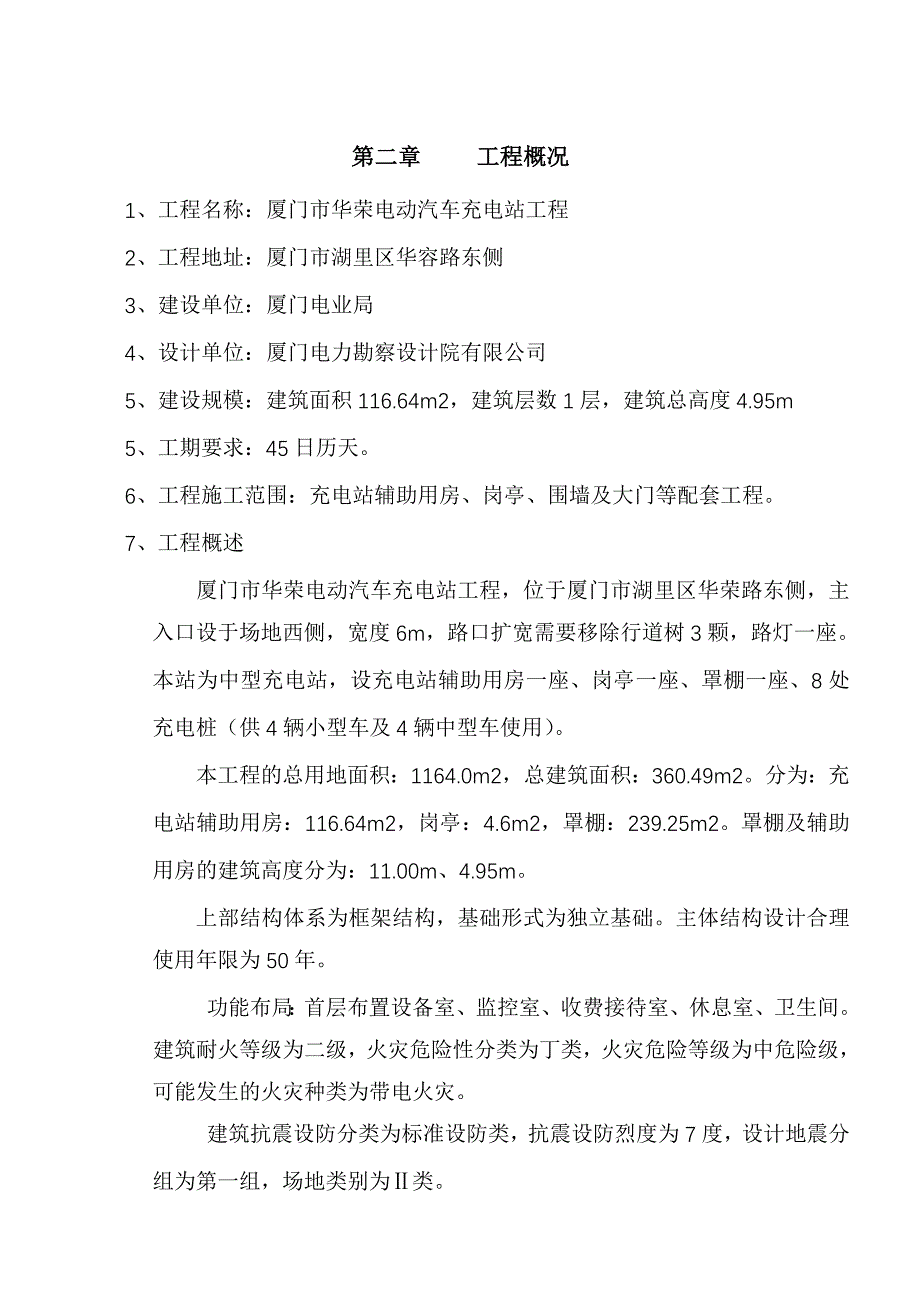 第二章　　工程概况

1、工程名称：厦门市华荣电动汽车充电站工程

2、工程地址：厦门市湖里区华容路东侧

3、建设单位：厦门电业局

4、设计单位：厦门电力勘察设计院有限公司

5、建设规模：建筑面积 116.64m2，建筑层数 1 层，建筑总高度 4.95m

5、工期要求：45 日历天。

6、工程施工范围：充电站辅助用房、岗亭、围墙及大门等配套工程。

7、工程概述

厦门市华荣电动汽车充电站工程，位于厦门市湖里区华荣路东侧，主入口设于场地西侧，宽度 6m，路口扩宽需要移除行道树 3 颗，路灯一座。本站为中型充电站，设充电站辅助用房一座、岗亭一座、罩棚一座、8 处充电桩（供 4 辆小型车及 4 辆中型车使用）。

本工程的总用地面积：1164.0m2，总建筑面积：360.49m2。分为：充电站辅助用房：116.64m2，岗亭：4.6m2，罩棚：239.25m2。罩棚及辅助用房的建筑高度分为：11.00m、4.95m。

上部结构体系为框架结构，基础形式为独立基础。主体结构设计合理使用年限为 50 年。

功能布局：首层布置设备室、监控室、收费接待室、休息室、卫生间。建筑耐火等级为二级，火灾危险性分类为丁类，火灾危险等级为中危险级，可能发生的火灾种类为带电火灾。

建筑抗震设防分类为标准设防类，抗震设防烈度为 7 度，设计地震分组为第一组，场地类别为Ⅱ类。